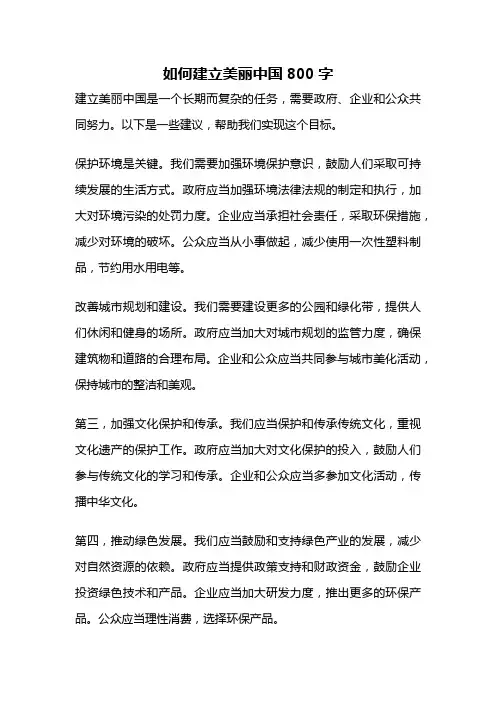 如何建立美丽中国 800 字

建立美丽中国是一个长期而复杂的任务，需要政府、企业和公众共同努力。以下是一些建议，帮助我们实现这个目标。

保护环境是关键。我们需要加强环境保护意识，鼓励人们采取可持续发展的生活方式。政府应当加强环境法律法规的制定和执行，加大对环境污染的处罚力度。企业应当承担社会责任，采取环保措施，减少对环境的破坏。公众应当从小事做起，减少使用一次性塑料制品，节约用水用电等。

改善城市规划和建设。我们需要建设更多的公园和绿化带，提供人们休闲和健身的场所。政府应当加大对城市规划的监管力度，确保建筑物和道路的合理布局。企业和公众应当共同参与城市美化活动，保持城市的整洁和美观。

第三，加强文化保护和传承。我们应当保护和传承传统文化，重视文化遗产的保护工作。政府应当加大对文化保护的投入，鼓励人们参与传统文化的学习和传承。企业和公众应当多参加文化活动，传播中华文化。

第四，推动绿色发展。我们应当鼓励和支持绿色产业的发展，减少对自然资源的依赖。政府应当提供政策支持和财政资金，鼓励企业投资绿色技术和产品。企业应当加大研发力度，推出更多的环保产品。公众应当理性消费，选择环保产品。